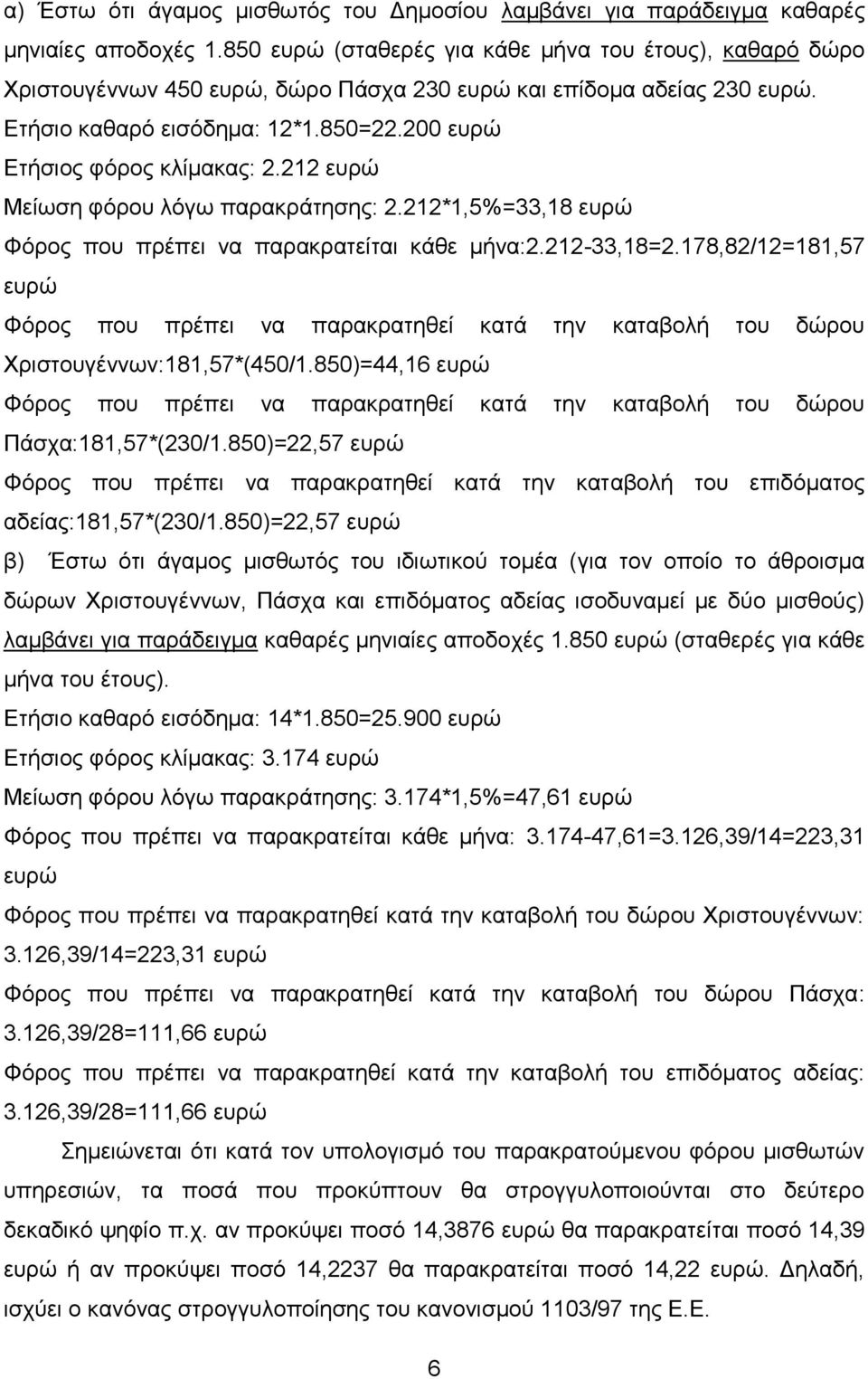 α) Έστω ότι άγαμος μισθωτός του Δημοσίου λαμβάνει για παράδειγμα καθαρές μηνιαίες αποδοχές 1.850 ευρώ (σταθερές για κάθε μήνα του έτους), καθαρό δώρο Χριστουγέννων 450 ευρώ, δώρο Πάσχα 230 ευρώ και επίδομα αδείας 230 ευρώ.

Ετήσιο καθαρό εισόδημα: 12*1.850=22.200 ευρώ

Ετήσιος φόρος κλίμακας: 2.212 ευρώ

Μείωση φόρου λόγω παρακράτησης: 2.212*1,5%=33,18 ευρώ

Φόρος που πρέπει να παρακρατείται κάθε μήνα:2.212-33,18=2.178,82/12=181,57 ευρώ

Φόρος που πρέπει να παρακρατηθεί κατά την καταβολή του δώρου Χριστουγέννων:181,57*(450/1.850)=44,16 ευρώ

Φόρος που πρέπει να παρακρατηθεί κατά την καταβολή του δώρου Πάσχα:181,57*(230/1.850)=22,57 ευρώ

Φόρος που πρέπει να παρακρατηθεί κατά την καταβολή του επιδόματος αδείας:181,57*(230/1.850)=22,57 ευρώ

β) Έστω ότι άγαμος μισθωτός του ιδιωτικού τομέα (για τον οποίο το άθροισμα δώρων Χριστουγέννων, Πάσχα και επιδόματος αδείας ισοδυναμεί με δύο μισθούς) λαμβάνει για παράδειγμα καθαρές μηνιαίες αποδοχές 1.850 ευρώ (σταθερές για κάθε μήνα του έτους).

Ετήσιο καθαρό εισόδημα: 14*1.850=25.900 ευρώ

Ετήσιος φόρος κλίμακας: 3.174 ευρώ

Μείωση φόρου λόγω παρακράτησης: 3.174*1,5%=47,61 ευρώ

Φόρος που πρέπει να παρακρατείται κάθε μήνα: 3.174-47,61=3.126,39/14=223,31 ευρώ

Φόρος που πρέπει να παρακρατηθεί κατά την καταβολή του δώρου Χριστουγέννων: 3.126,39/14=223,31 ευρώ

Φόρος που πρέπει να παρακρατηθεί κατά την καταβολή του δώρου Πάσχα: 3.126,39/28=111,66 ευρώ

Φόρος που πρέπει να παρακρατηθεί κατά την καταβολή του επιδόματος αδείας: 3.126,39/28=111,66 ευρώ

Σημειώνεται ότι κατά τον υπολογισμό του παρακρατούμενου φόρου μισθωτών υπηρεσιών, τα ποσά που προκύπτουν θα στρογγυλοποιούνται στο δεύτερο δεκαδικό ψηφίο π.χ. αν προκύψει ποσό 14,3876 ευρώ θα παρακρατείται ποσό 14,39 ή αν προκύψει ποσό 14,2237 θα παρακρατείται ποσό 14,22 ευρώ. Δηλαδή, ισχύει ο κανόνας στρογγυλοποίησης του κανονισμού 1103/97 της Ε.Ε.

6